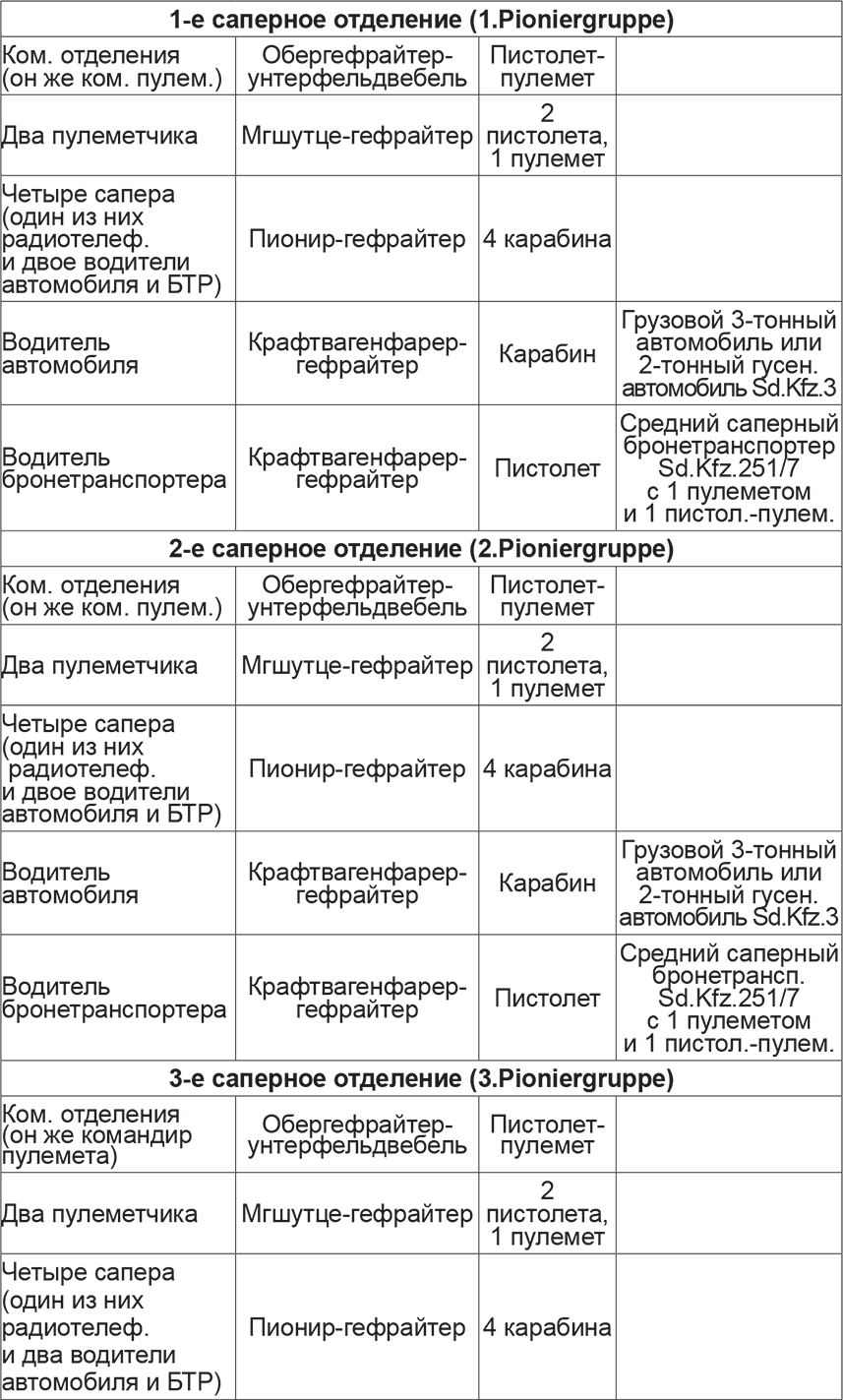 | 1-е саперное отделение (1.Pioniergruppe) | | | |
|---|---|---|---|
| Ком. отделения (он же ком. пулем.) | Обергефрайтер-унтерфельдвебель | Пистолет-пулемет | |
| Два пулеметчика | Мгшутце-гефрайтер | 2 пистолета, 1 пулемет | |
| Четыре сапера (один из них радиотелеф. и двое водители автомобиля и БТР) | Пионир-гефрайтер | 4 карабина | |
| Водитель автомобиля | Крафтвагенфарер-гефрайтер | Карабин | Грузовой 3-тонный автомобиль или 2-тонный гусен. автомобиль Sd.Kfz.3 |
| Водитель бронетранспортера | Крафтвагенфарер-гефрайтер | Пистолет | Средний саперный бронетранспортер Sd.Kfz.251/7 с 1 пулеметом и 1 пистол.-пулем. |
| 2-е саперное отделение (2.Pioniergruppe) | | | |
| Ком. отделения (он же ком. пулем.) | Обергефрайтер-унтерфельдвебель | Пистолет-пулемет | |
| Два пулеметчика | Мгшутце-гефрайтер | 2 пистолета, 1 пулемет | |
| Четыре сапера (один из них радиотелеф. и двое водители автомобиля и БТР) | Пионир-гефрайтер | 4 карабина | |
| Водитель автомобиля | Крафтвагенфарер-гефрайтер | Карабин | Грузовой 3-тонный автомобиль или 2-тонный гусен. автомобиль Sd.Kfz.3 |
| Водитель бронетранспортера | Крафтвагенфарер-гефрайтер | Пистолет | Средний саперный бронетрансп. Sd.Kfz.251/7 с 1 пулеметом и 1 пистол.-пулем. |
| 3-е саперное отделение (3.Pioniergruppe) | | | |
| Ком. отделения (он же командир пулемета) | Обергефрайтер-унтерфельдвебель | Пистолет-пулемет | |
| Два пулеметчика | Мгшутце-гефрайтер | 2 пистолета, 1 пулемет | |
| Четыре сапера (один из них радиотелеф. и два водители автомобиля и БТР) | Пионир-гефрайтер | 4 карабина | |